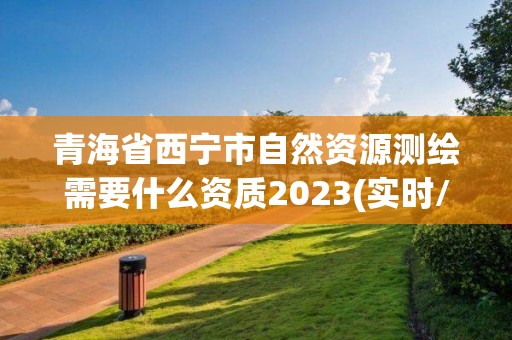 青海省西宁市自然资源测绘需要什么资质2023(实时/